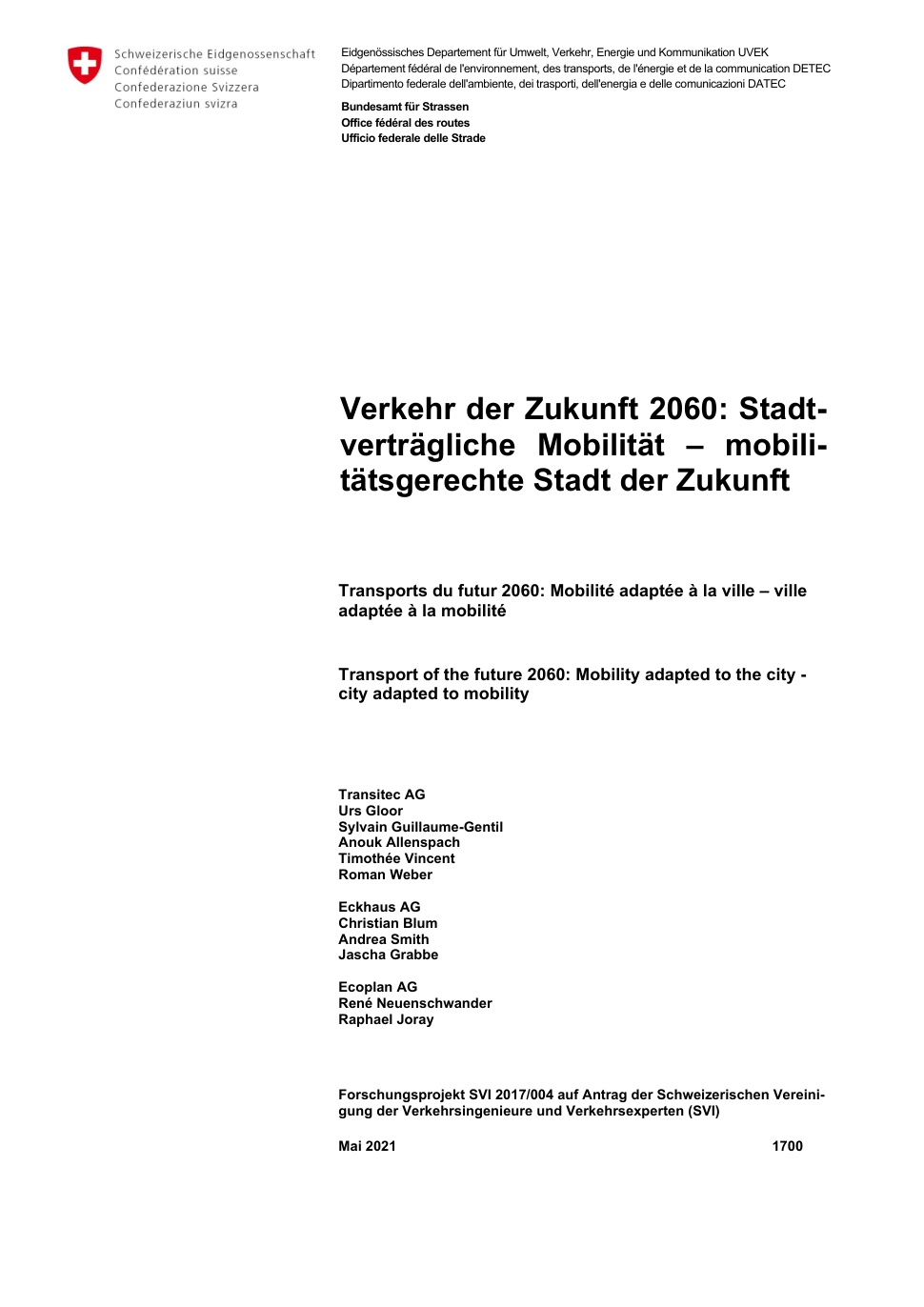 Schweizerische Eidgenossenschaft
Confédération suisse
Confederazione Svizzera
Confederaziun svizra

Eidgenössisches Departement für Umwelt, Verkehr, Energie und Kommunikation UVEK
Département fédéral de l'environnement, des transports, de l'énergie et de la communication DETEC
Dipartimento federale dell'ambiente, dei trasporti, dell'energia e delle comunicazioni DATEC

Bundesamt für Strassen
Office fédéral des routes
Ufficio federale delle Strade

Verkehr der Zukunft 2060: Stadtverträgliche Mobilität – mobilitätsgerechte Stadt der Zukunft

Transports du futur 2060: Mobilité adaptée à la ville – ville adaptée à la mobilité

Transport of the future 2060: Mobility adapted to the city - city adapted to mobility

Transitec AG
Urs Gloor
Sylvain Guillaume-Gentil
Anouk Allenspach
Timothée Vincent
Roman Weber

Eckhaus AG
Christian Blum
Andrea Smith
Jascha Grabbe

Ecoplan AG
René Neuenschwander
Raphael Joray

Forschungsprojekt SVI 2017/004 auf Antrag der Schweizerischen Vereinigung der Verkehrsingenieure und Verkehrsexperten (SVI)

Mai 2021

1700